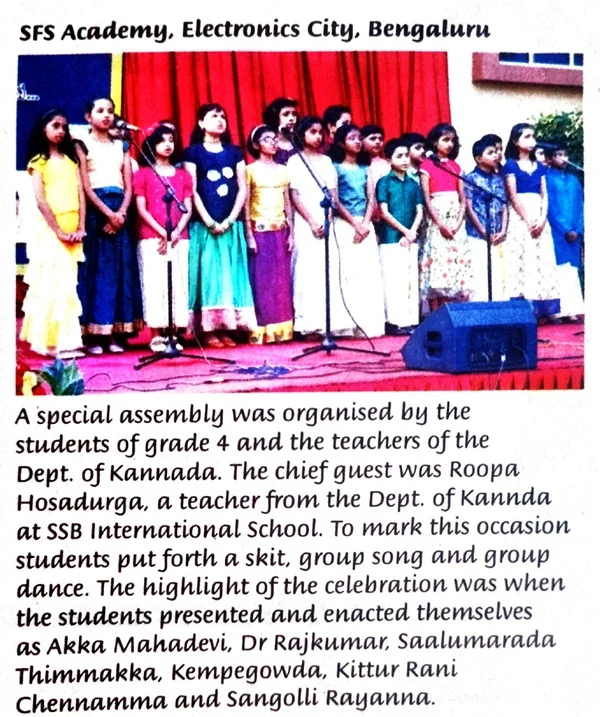 SFS Academy, Electronics City, Bengaluru

A special assembly was organised by the students of grade 4 and the teachers of the Dept. of Kannada. The chief guest was Roopa Hosadurga, a teacher from the Dept. of Kannda at SSB International School. To mark this occasion students put forth a skit, group song and group dance. The highlight of the celebration was when the students presented and enacted themselves as Akka Mahadevi, Dr Rajkumar, Saalumarada Thimmakka, Kempegowda, Kittur Rani Chennamma and Sangolli Rayanna.